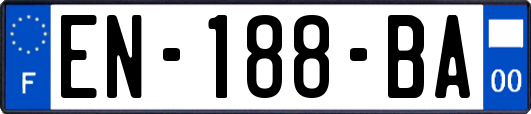 F
EN-188-BA
00